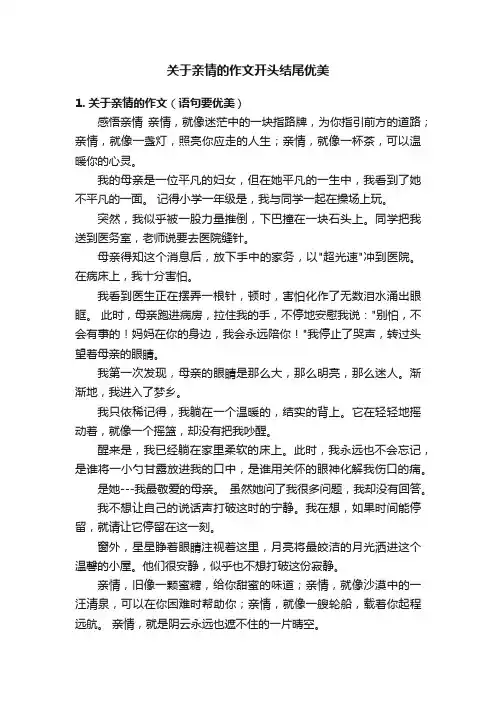 关于亲情的作文开头结尾优美

1. 关于亲情的作文（语句要优美）

感悟亲情 亲情，就像迷茫中的一块指路牌，为你指引前方的道路；亲情，就像一盏灯，照亮你应走的人生；亲情，就像一杯茶，可以温暖你的心灵。

我的母亲是一位平凡的妇女，但在她平凡的一生中，我看到了她不平凡的一面。 记得小学一年级是，我与同学一起在操场上玩。

突然，我似乎被一股力量推倒，下巴撞在一块石头上。同学把我送到医务室，老师说要去医院缝针。

母亲得知这个消息后，放下手中的家务，以"超光速"冲到医院。在病床上，我十分害怕。

我看到医生正在摆弄一根针，顿时，害怕化作了无数泪水涌出眼眶。 此时，母亲跑进病房，拉住我的手，不停地安慰我说："别怕，不会有事的！妈妈在你的身边，我会永远陪你！"我停止了哭声，转过头望着母亲的眼睛。

我第一次发现，母亲的眼睛是那么大，那么明亮，那么迷人。渐渐地，我进入了梦乡。

我只依稀记得，我躺在一个温暖的，结实的背上。它在轻轻地摇动着，就像一个摇篮，却没有把我吵醒。

醒来是，我已经躺在家里柔软的床上。此时，我永远也不会忘记，是谁将一小勺甘露放进我的口中，是谁用关怀的眼神化解我伤口的痛。

是她---我最敬爱的母亲。 虽然她问了我很多问题，我却没有回答。

我不想让自己的说话声打破这时的宁静。我在想，如果时间能停留，就请让它停留在这一刻。

窗外，星星睁着眼睛注视着这里，月亮将最皎洁的月光洒进这个温馨的小屋。他们很安静，似乎也不想打破这份寂静。

亲情，旧像一颗蜜糖，给你甜蜜的味道；亲情，就像沙漠中的一汪清泉，可以在你困难时帮助你；亲情，就像一艘轮船，载着你起程远航。 亲情，就是阴云永远也遮不住的一片晴空。